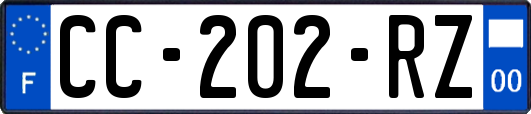 F
CC-202-RZ
00